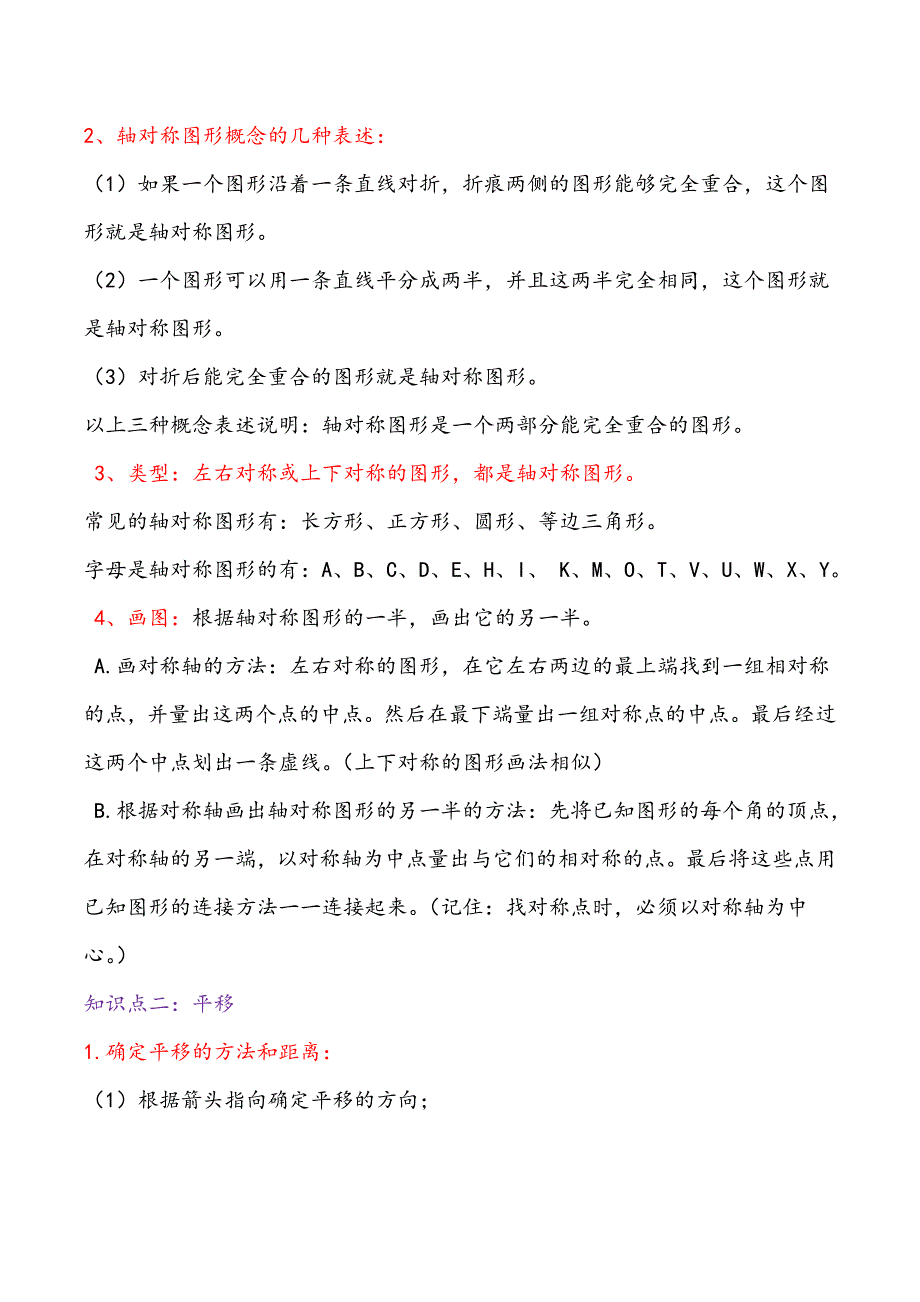 2、轴对称图形概念的几种表述：

（1）如果一个图形沿着一条直线对折，折痕两侧的图形能够完全重合，这个图形就是轴对称图形。

（2）一个图形可以用一条直线平分成两半，并且这两半完全相同，这个图形就是轴对称图形。

（3）对折后能完全重合的图形就是轴对称图形。

以上三种概念表述说明：轴对称图形是一个两部分能完全重合的图形。

3、类型：左右对称或上下对称的图形，都是轴对称图形。

常见的轴对称图形有：长方形、正方形、圆形、等边三角形。

字母是轴对称图形的有：A、B、C、D、E、H、I、 K、M、O、T、V、U、W、X、Y。

4、画图：根据轴对称图形的一半，画出它的另一半。

A.画对称轴的方法：左右对称的图形，在它左右两边的最上端找到一组相对称的点，并量出这两个点的中点。然后在最下端量出一组对称点的中点。最后经过这两个中点划出一条虚线。(上下对称的图形画法相似)

B.根据对称轴画出轴对称图形的另一半的方法：先将已知图形的每个角的顶点，在对称轴的另一端，以对称轴为中点量出与它们的相对称的点。最后将这些点用已知图形的连接方法一一连接起来。(记住：找对称点时，必须以对称轴为中心。)

知识点二：平移

1.确定平移的方法和距离：

（1）根据箭头指向确定平移的方向；